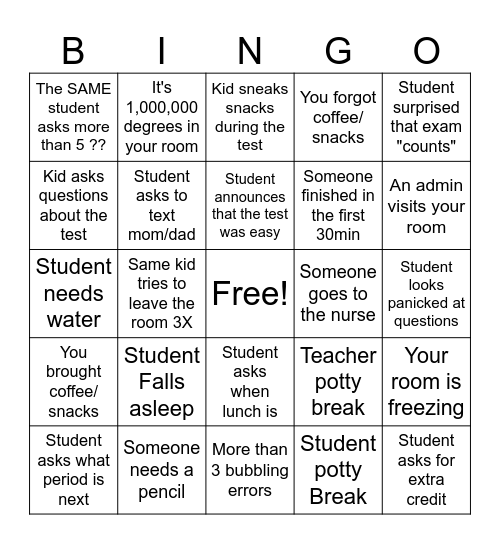 | B | I | N | G | O |
|---|---|---|---|---|
| The SAME student asks more than 5 ?? | It's 1,000,000 degrees in your room | Kid sneaks snacks during the test | You forgot coffee/ snacks | Student surprised that exam "counts" |
| Kid asks questions about the test | Student asks to text mom/dad | Student announces that the test was easy | Someone finished in the first 30min | An admin visits your room |
| Student needs water | Same kid tries to leave the room 3X | Free! | Someone goes to the nurse | Student looks panicked at questions |
| You brought coffee/ snacks | Student Falls asleep | Student asks when lunch is | Teacher potty break | Your room is freezing |
| Student asks what period is next | Someone needs a pencil | More than 3 bubbling errors | Student potty Break | Student asks for extra credit |